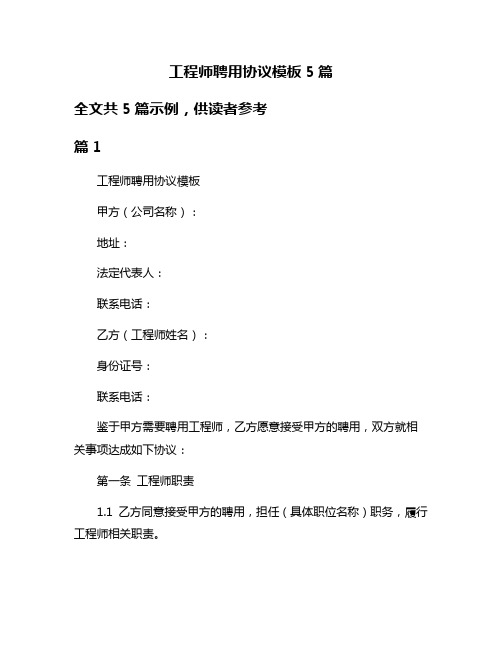 工程师聘用协议模板 5 篇

全文共 5 篇示例，供读者参考

篇 1

工程师聘用协议模板

甲方（公司名称）：

地址：

法定代表人：

联系电话：

乙方（工程师姓名）：

身份证号：

联系电话：

鉴于甲方需要聘用工程师，乙方愿意接受甲方的聘用，双方就相关事项达成如下协议：

第一条 工程师职责

1.1 乙方同意接受甲方的聘用，担任（具体职位名称）职务，履行工程师相关职责。